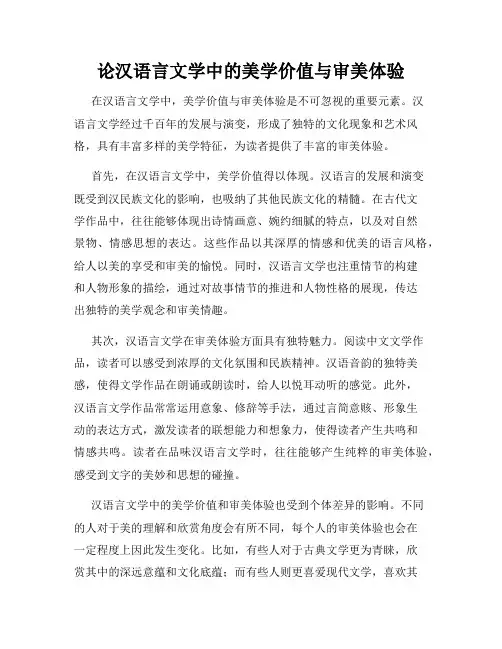 论汉语言文学中的美学价值与审美体验

在汉语言文学中，美学价值与审美体验是不可忽视的重要元素。汉语言文学经过千百年的发展与演变，形成了独特的文化现象和艺术风格，具有丰富多样的美学特征，为读者提供了丰富的审美体验。

首先，在汉语言文学中，美学价值得以体现。汉语言的发展和演变既受到汉民族文化的影响，也吸纳了其他民族文化的精髓。在古代文学作品中，往往能够体现出诗情画意、婉约细腻的特点，以及对自然景物、情感思想的表达。这些作品以其深厚的情感和优美的语言风格，给人以美的享受和审美的愉悦。同时，汉语言文学也注重情节的构建和人物形象的描绘，通过对故事情节的推进和人物性格的展现，传达出独特的美学观念和审美情趣。

其次，汉语言文学在审美体验方面具有独特魅力。阅读中文文学作品，读者可以感受到浓厚的文化氛围和民族精神。汉语音韵的独特美感，使得文学作品在朗诵或朗读时，给人以悦耳动听的感觉。此外，汉语言文学作品常常运用意象、修辞等手法，通过言简意赅、形象生动的表达方式，激发读者的联想能力和想象力，使得读者产生共鸣和情感共鸣。读者在品味汉语言文学时，往往能够产生纯粹的审美体验，感受到文字的美妙和思想的碰撞。

汉语言文学中的美学价值和审美体验也受到个体差异的影响。不同的人对于美的理解和欣赏角度会有所不同，每个人的审美体验也会在一定程度上因此发生变化。比如，有些人对于古典文学更为青睐，欣赏其中的深远意蕴和文化底蕴；而有些人则更喜爱现代文学，喜欢其